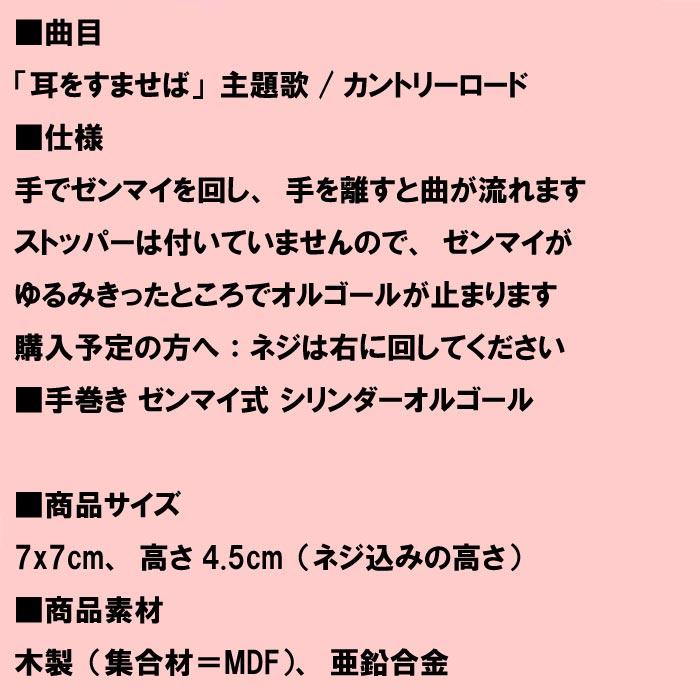 ■曲目
「耳をすませば」主題歌 / カントリーロード
■仕様
手でゼンマイを回し、 手を離すと曲が流れます
ストッパーは付いていませんので、 ゼンマイが
ゆるみきったところでオルゴールが止まります
購入予定の方へ：ネジは右に回してください
■手巻き ゼンマイ式 シリンダーオルゴール

■商品サイズ
7x7cm、 高さ 4.5cm（ネジ込みの高さ）
■商品素材
木製（集合材＝MDF）、 亜鉛合金